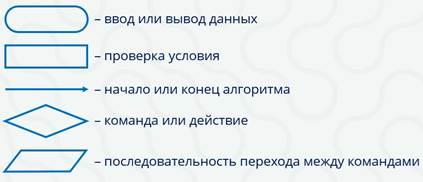 – ввод или вывод данных

– проверка условия

– начало или конец алгоритма

– команда или действие

– последовательность перехода между командами